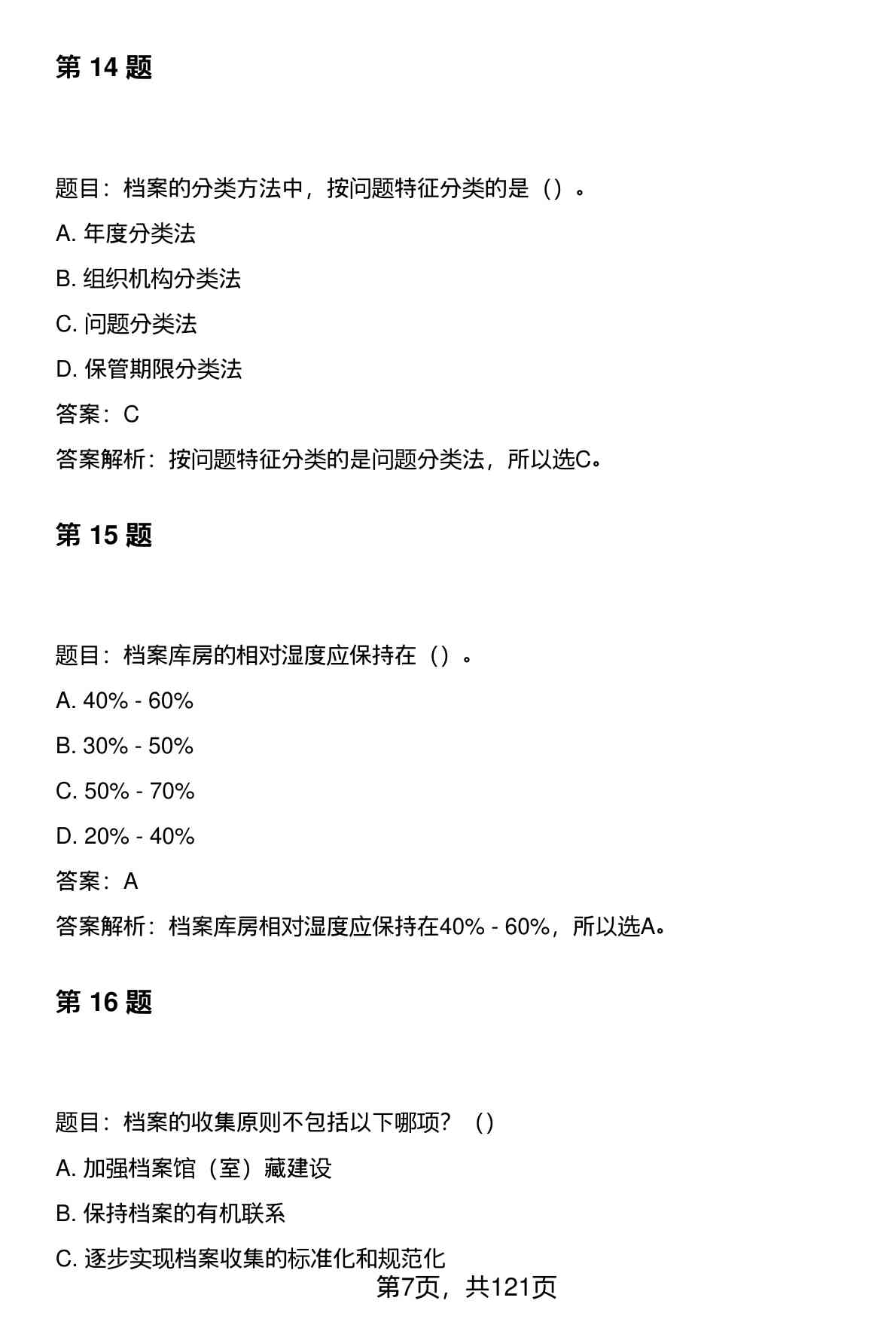 第 14 题

题目：档案的分类方法中，按问题特征分类的是（）。

A. 年度分类法

B. 组织机构分类法

C. 问题分类法

D. 保管期限分类法

答案：C

答案解析：按问题特征分类的是问题分类法，所以选C。

第 15 题

题目：档案库房的相对湿度应保持在（）。

A. 40% - 60%

B. 30% - 50%

C. 50% - 70%

D. 20% - 40%

答案：A

答案解析：档案库房相对湿度应保持在40% - 60%，所以选A。

第 16 题

题目：档案的收集原则不包括以下哪项？（）

A. 加强档案馆（室）藏建设

B. 保持档案的有机联系

C. 逐步实现档案收集的标准化和规范化

第7页，共121页